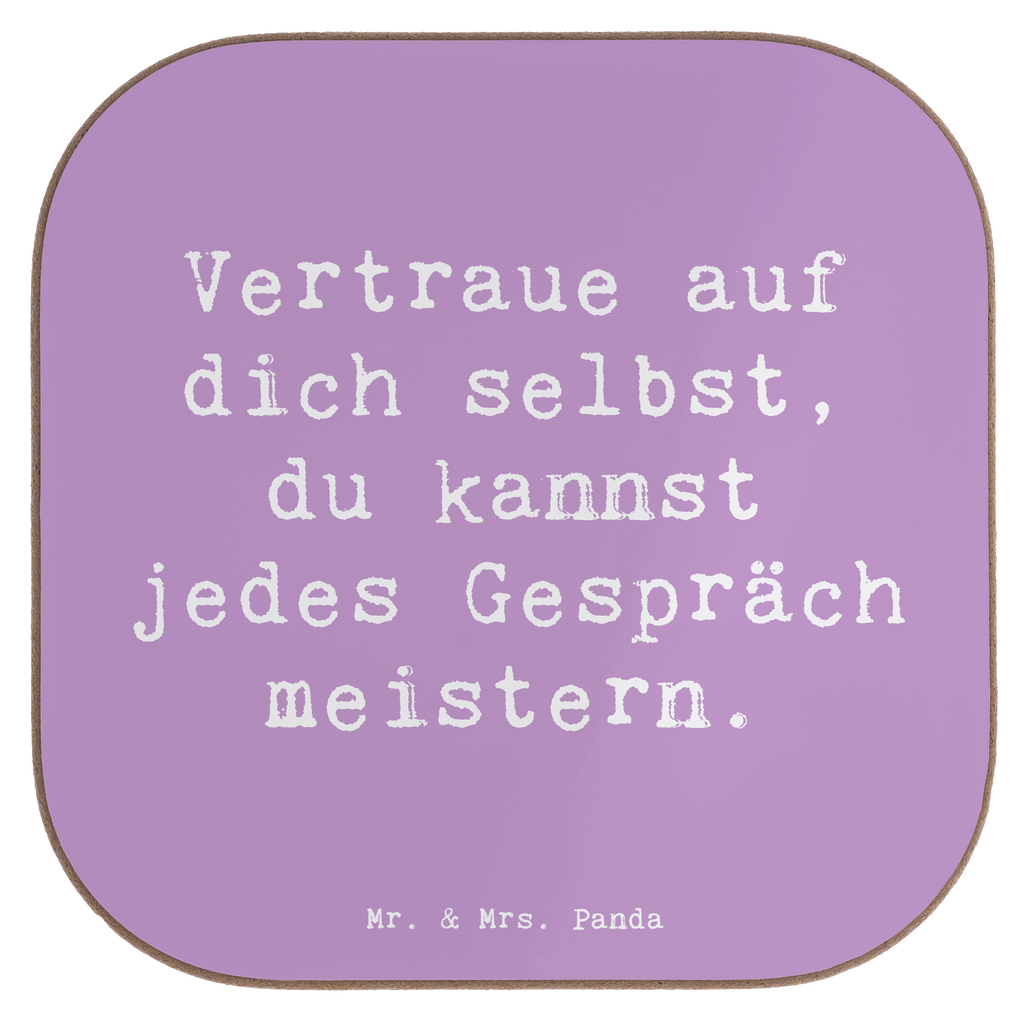 Vertraue auf dich selbst, du kannst jedes Gespräch meistern.

Mr. & Mrs. Panda